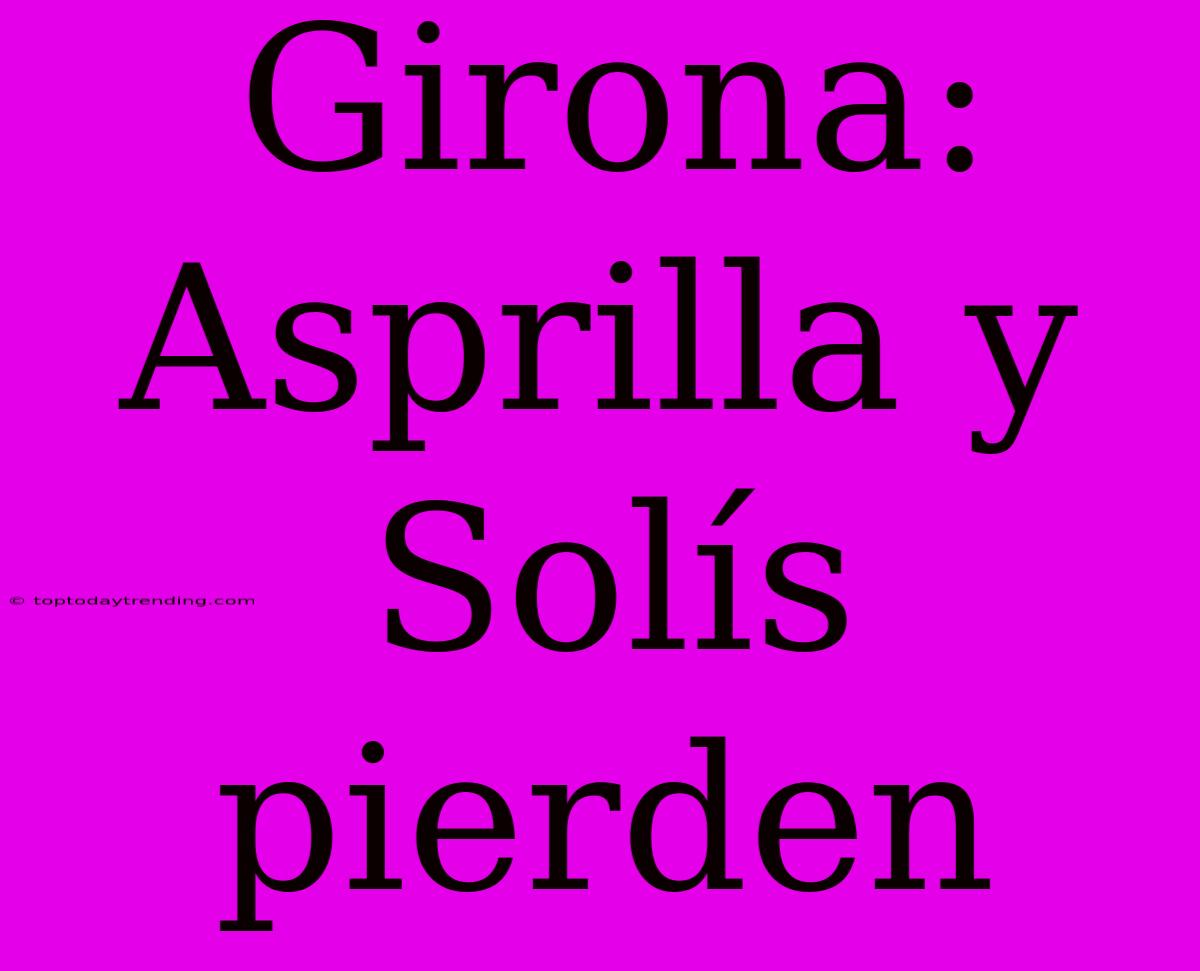 Girona: Asprilla y Solís pierden

© toptodaytrending.com